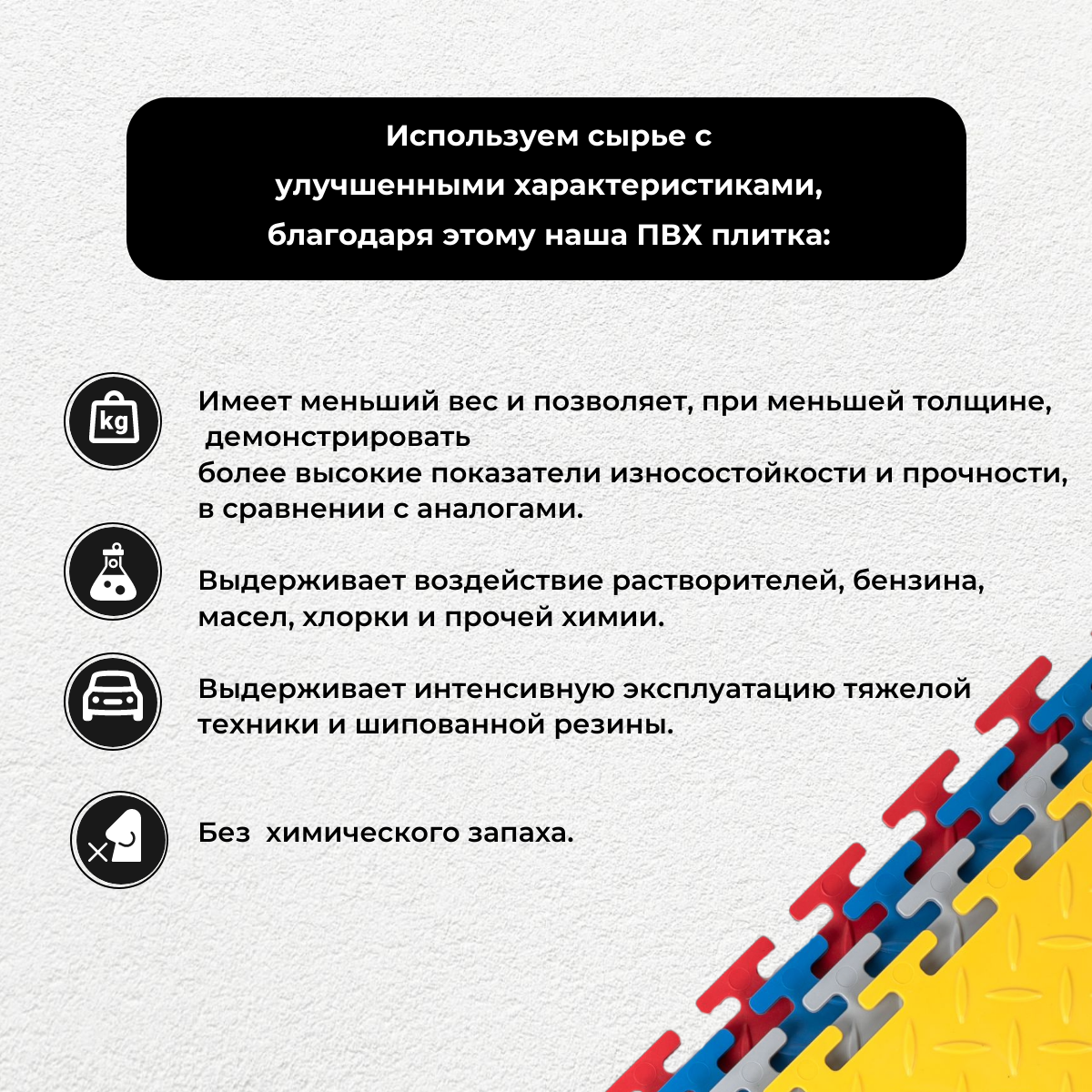 Используем сырье с улучшенными характеристиками, благодаря этому наша ПВХ плитка:

kg

Имеет меньший вес и позволяет, при меньшей толщине, демонстрировать более высокие показатели износостойкости и прочности, в сравнении с аналогами.

Выдерживает воздействие растворителей, бензина, масел, хлорки и прочей химии.

Выдерживает интенсивную эксплуатацию тяжелой техники и шипованной резины.

Без химического запаха.